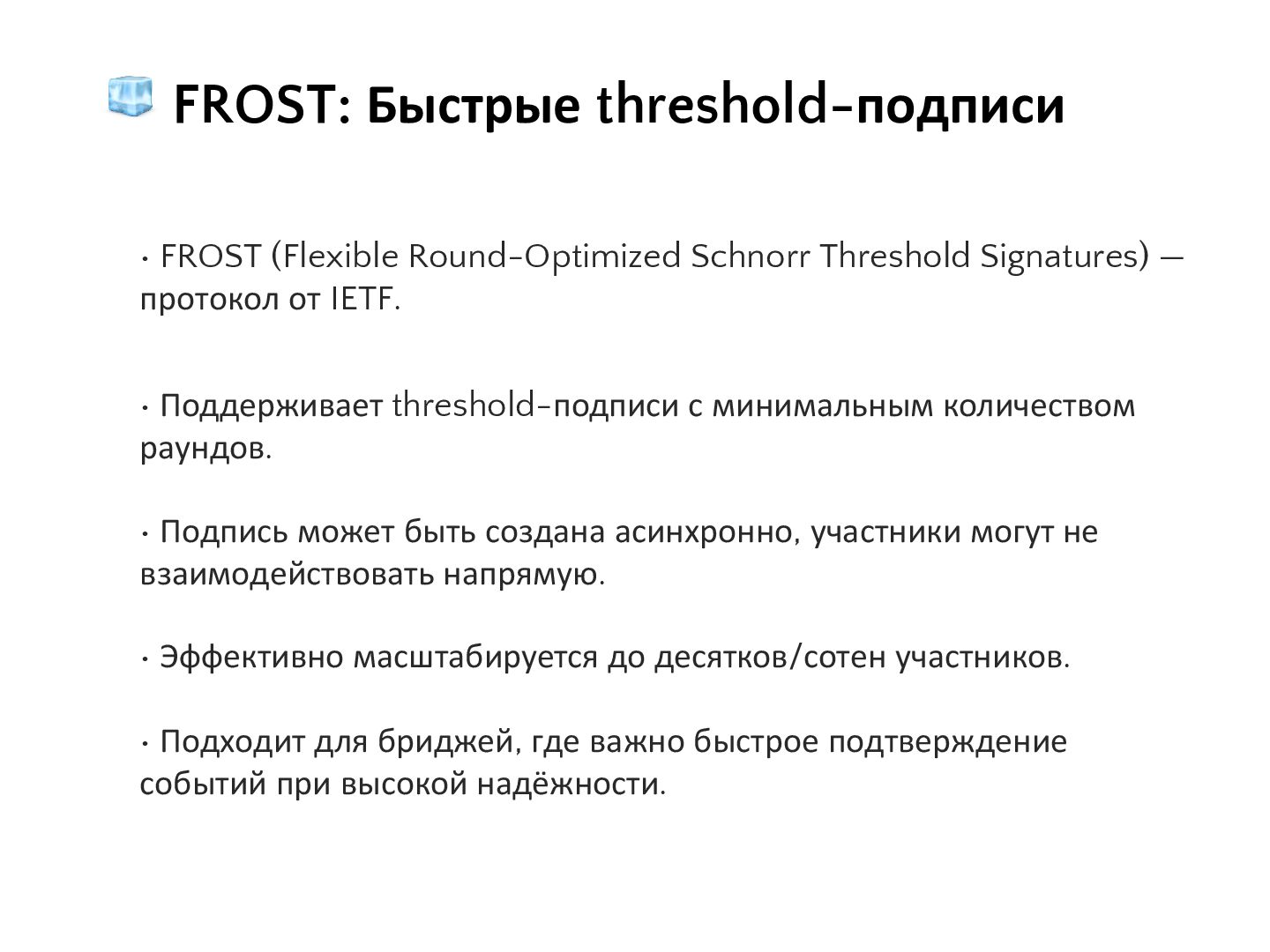 FROST: Быстрые threshold-подписи

• FROST (Flexible Round-Optimized Schnorr Threshold Signatures) — протокол от IETF.

• Поддерживает threshold-подписи с минимальным количеством раундов.

• Подпись может быть создана асинхронно, участники могут не взаимодействовать напрямую.

• Эффективно масштабируется до десятков/сотен участников.

• Подходит для бриджей, где важно быстрое подтверждение событий при высокой надёжности.